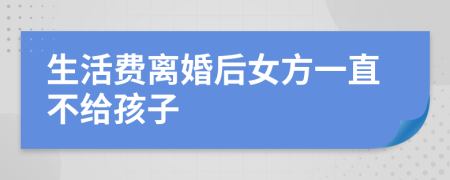 生活费离婚后女方一直不给孩子